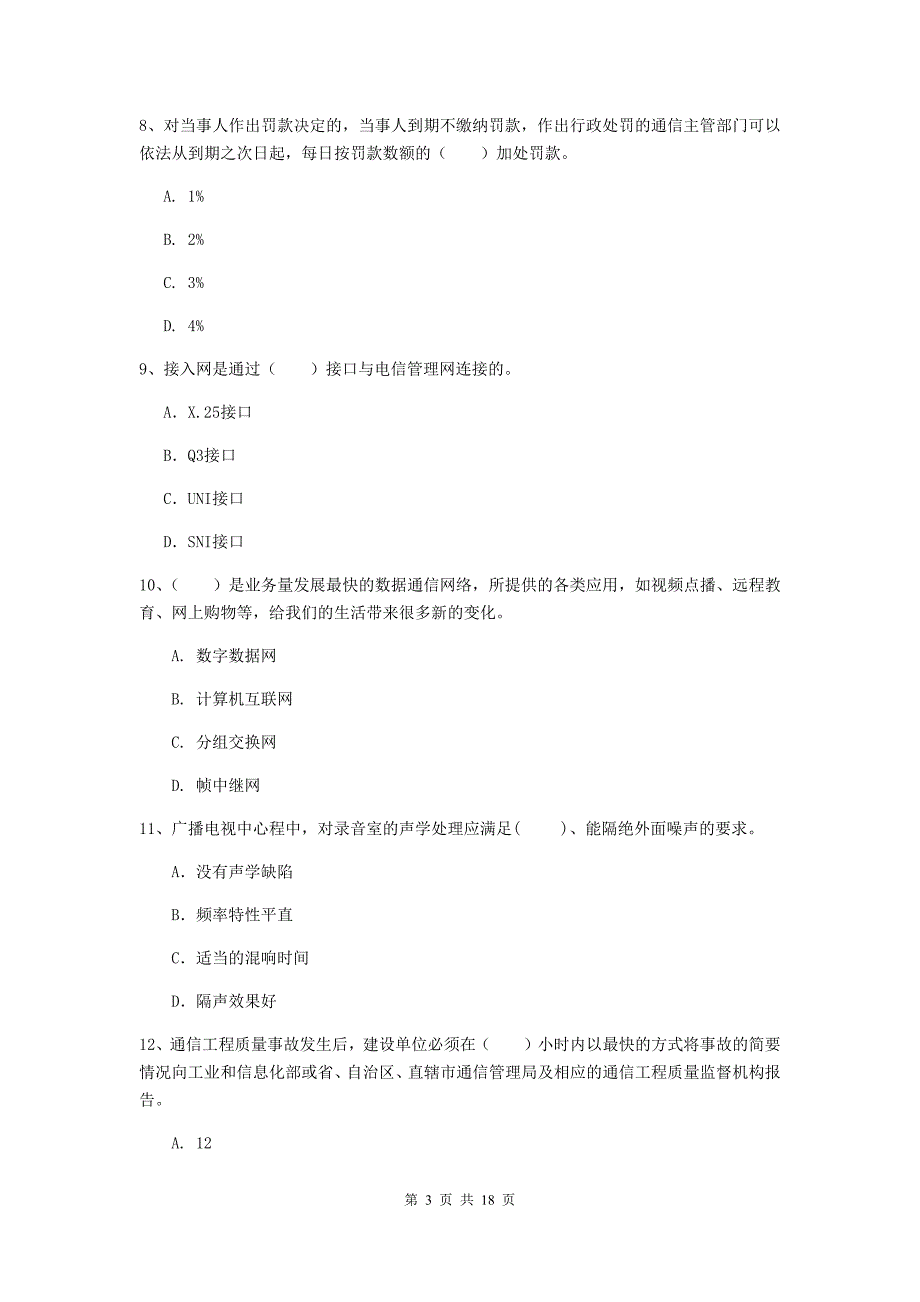 8、对当事人作出罚款决定的，当事人到期不缴纳罚款，作出行政处罚的通信主管部门可以依法从到期之次日起，每日按罚款数额的（　　）加处罚款。

A. 1%

B. 2%

C. 3%

D. 4%

9、接入网是通过（　　）接口与电信管理网连接的。

A. X.25接口

B. Q3接口

C. UNI接口

D. SNI接口

10、（　　）是业务量发展最快的数据通信网络，所提供的各类应用，如视频点播、远程教育、网上购物等，给我们的生活带来很多新的变化。

A. 数字数据网

B. 计算机互联网

C. 分组交换网

D. 帧中继网

11、广播电视中心程中，对录音室的声学处理应满足(　　)、能隔绝外面噪声的要求。

A. 没有声学缺陷

B. 频率特性平直

C. 适当的混响时间

D. 隔声效果好

12、通信工程质量事故发生后，建设单位必须在（　　）小时内以最快的方式将事故的简要情况向工业和信息化部或省、自治区、直辖市通信管理局及相应的通信工程质量监督机构报告。

A. 12

第 3 页 共 18 页